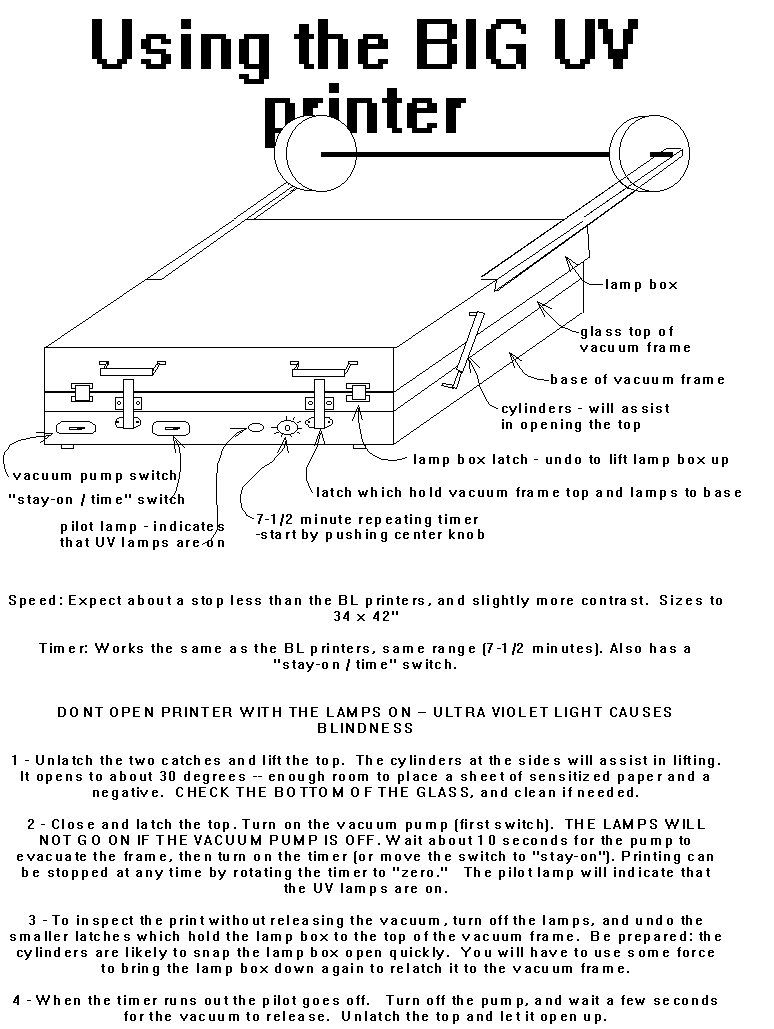 Using the BIG UV printer

lamp box

glass top of vacuum frame

base of vacuum frame

cylinders - will assist in opening the top

lamp box latch - undo to lift lamp box up

latch which hold vacuum frame top and lamps to base

vacuum pump switch

"stay-on / time" switch

pilot lamp - indicates that UV lamps are on

7-1/2 minute repeating timer -start by pushing center knob

Speed: Expect about a stop less than the BL printers, and slightly more contrast. Sizes to 34 x 42"

Timer: Works the same as the BL printers, same range (7-1/2 minutes). Also has a "stay-on / time" switch.

DONT OPEN PRINTER WITH THE LAMPS ON -- ULTRA VIOLET LIGHT CAUSES BLINDNESS

1 - Unlatch the two catches and lift the top. The cylinders at the sides will assist in lifting. It opens to about 30 degrees -- enough room to place a sheet of sensitized paper and a negative. CHECK THE BOTTOM OF THE GLASS, and clean if needed.

2 - Close and latch the top. Turn on the vacuum pump (first switch). THE LAMPS WILL NOT GO ON IF THE VACUUM PUMP IS OFF. Wait about 10 seconds for the pump to evacuate the frame, then turn on the timer (or move the switch to "stay-on"). Printing can be stopped at any time by rotating the timer to "zero." The pilot lamp will indicate that the UV lamps are on.

3 - To inspect the print without releasing the vacuum, turn off the lamps, and undo the smaller latches which hold the lamp box to the top of the vacuum frame. Be prepared: the cylinders are likely to snap the lamp box open quickly. You will have to use some force to bring the lamp box down again to relatch it to the vacuum frame.

4 - When the timer runs out the pilot goes off. Turn off the pump, and wait a few seconds for the vacuum to release. Unlatch the top and let it open up.